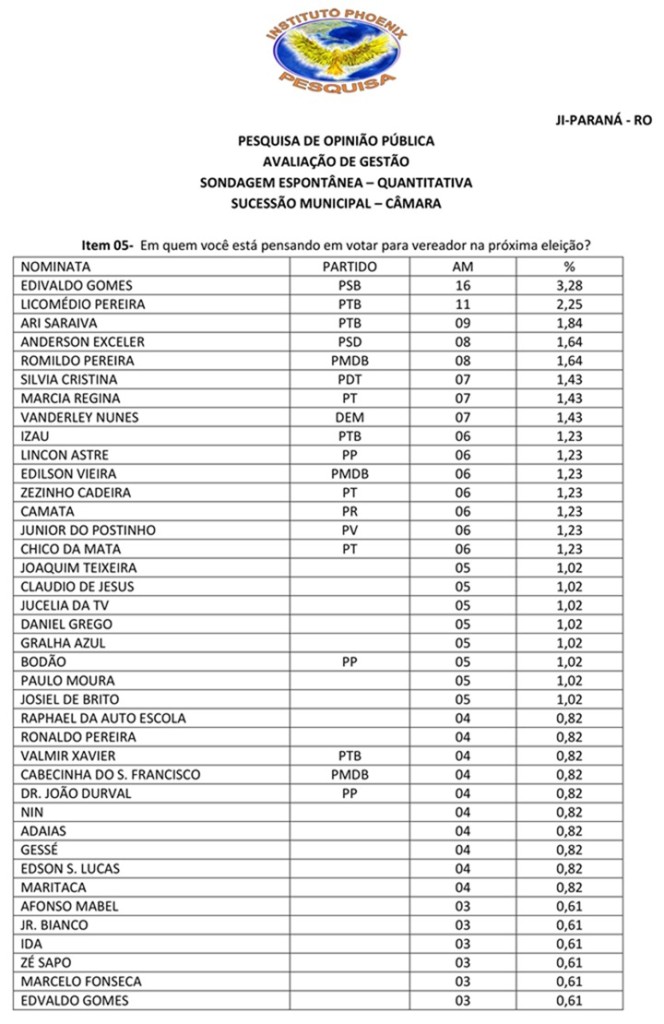 INSTITUTO PHOENIX
PESQUISA

JI-PARANÁ - RO

PESQUISA DE OPINIÃO PÚBLICA
AVALIAÇÃO DE GESTÃO
SONDAGEM ESPONTÂNEA – QUANTITATIVA
SUCESSÃO MUNICIPAL – CÂMARA

Item 05- Em quem você está pensando em votar para vereador na próxima eleição?

| NOMINATA | PARTIDO | AM | % |
|---|---|---|---|
| EDIVALDO GOMES | PSB | 16 | 3,28 |
| LICOMÉDIO PEREIRA | PTB | 11 | 2,25 |
| ARI SARAIVA | PTB | 09 | 1,84 |
| ANDERSON EXCELER | PSD | 08 | 1,64 |
| ROMILDO PEREIRA | PMDB | 08 | 1,64 |
| SILVIA CRISTINA | PDT | 07 | 1,43 |
| MARCIA REGINA | PT | 07 | 1,43 |
| VANDERLEY NUNES | DEM | 07 | 1,43 |
| IZAU | PTB | 06 | 1,23 |
| LINCON ASTRE | PP | 06 | 1,23 |
| EDILSON VIEIRA | PMDB | 06 | 1,23 |
| ZEZINHO CADEIRA | PT | 06 | 1,23 |
| CAMATA | PR | 06 | 1,23 |
| JUNIOR DO POSTINHO | PV | 06 | 1,23 |
| CHICO DA MATA | PT | 06 | 1,23 |
| JOAQUIM TEIXEIRA |  | 05 | 1,02 |
| CLAUDIO DE JESUS |  | 05 | 1,02 |
| JUCELIA DA TV |  | 05 | 1,02 |
| DANIEL GREGO |  | 05 | 1,02 |
| GRALHA AZUL |  | 05 | 1,02 |
| BODÃO | PP | 05 | 1,02 |
| PAULO MOURA |  | 05 | 1,02 |
| JOSIEL DE BRITO |  | 05 | 1,02 |
| RAPHAEL DA AUTO ESCOLA |  | 04 | 0,82 |
| RONALDO PEREIRA |  | 04 | 0,82 |
| VALMIR XAVIER | PTB | 04 | 0,82 |
| CABECINHA DO S. FRANCISCO | PMDB | 04 | 0,82 |
| DR. JOÃO DURVAL | PP | 04 | 0,82 |
| NIN |  | 04 | 0,82 |
| ADAIAS |  | 04 | 0,82 |
| GESSÉ |  | 04 | 0,82 |
| EDSON S. LUCAS |  | 04 | 0,82 |
| MARITACA |  | 04 | 0,82 |
| AFONSO MABEL |  | 03 | 0,61 |
| JR. BIANCO |  | 03 | 0,61 |
| IDA |  | 03 | 0,61 |
| ZÉ SAPO |  | 03 | 0,61 |
| MARCELO FONSECA |  | 03 | 0,61 |
| EDVALDO GOMES |  | 03 | 0,61 |